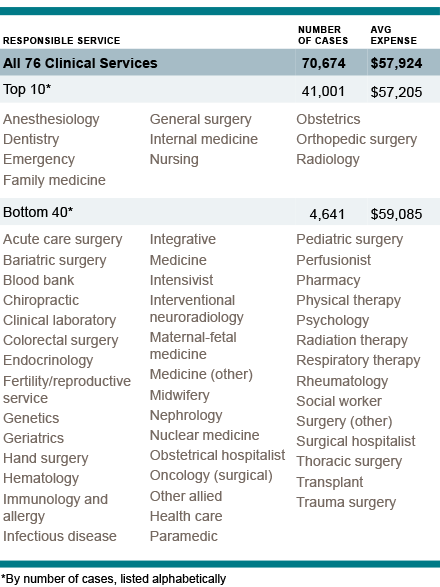 | RESPONSIBLE SERVICE | NUMBER OF CASES | AVG EXPENSE |
|---|---|---|
| All 76 Clinical Services | 70,674 | $57,924 |
| Top 10* | 41,001 | $57,205 |

Anesthesiology
Dentistry
Emergency
Family medicine

General surgery
Internal medicine
Nursing

Obstetrics
Orthopedic surgery
Radiology

| Bottom 40* | 4,641 | $59,085 |
|---|---|---|

Acute care surgery
Bariatric surgery
Blood bank
Chiropractic
Clinical laboratory
Colorectal surgery
Endocrinology
Fertility/reproductive service
Genetics
Geriatrics
Hand surgery
Hematology
Immunology and allergy
Infectious disease

Integrative
Medicine
Intensivist
Interventional neuroradiology
Maternal-fetal medicine
Medicine (other)
Midwifery
Nephrology
Nuclear medicine
Obstetrical hospitalist
Oncology (surgical)
Other allied
Health care
Paramedic

Pediatric surgery
Perfusionist
Pharmacy
Physical therapy
Psychology
Radiation therapy
Respiratory therapy
Rheumatology
Social worker
Surgery (other)
Surgical hospitalist
Thoracic surgery
Transplant
Trauma surgery

*By number of cases, listed alphabetically